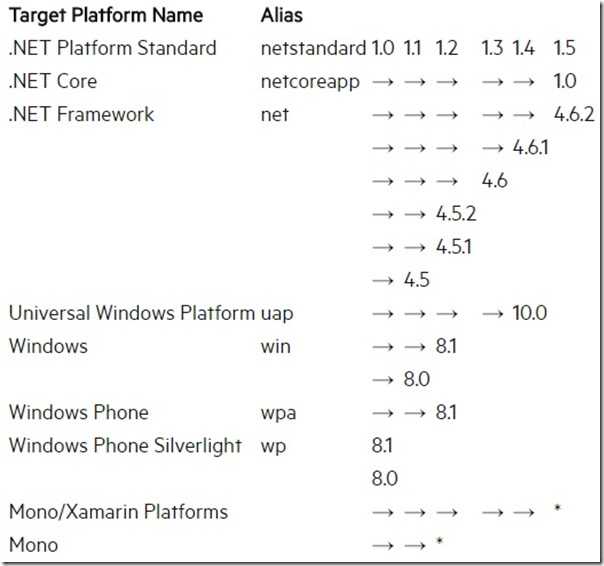 | Target Platform Name | Alias | | | | | | |
|---|---|---|---|---|---|---|---|
| .NET Platform Standard | netstandard | 1.0 | 1.1 | 1.2 | 1.3 | 1.4 | 1.5 |
| .NET Core | netcoreapp | → | → | → | → | → | 1.0 |
| .NET Framework | net | → | → | → | → | → | 4.6.2 |
| | | → | → | → | → | 4.6.1 | |
| | | → | → | → | 4.6 | | |
| | | → | → | 4.5.2 | | | |
| | | → | → | 4.5.1 | | | |
| | | → | 4.5 | | | | |
| Universal Windows Platform | uap | → | → | → | → | 10.0 | |
| Windows | win | → | → | 8.1 | | | |
| | | → | 8.0 | | | | |
| Windows Phone | wpa | → | → | 8.1 | | | |
| Windows Phone Silverlight | wp | 8.1 | | | | | |
| | | 8.0 | | | | | |
| Mono/Xamarin Platforms | | → | → | → | → | → | * |
| Mono | | → | → | * | | | |